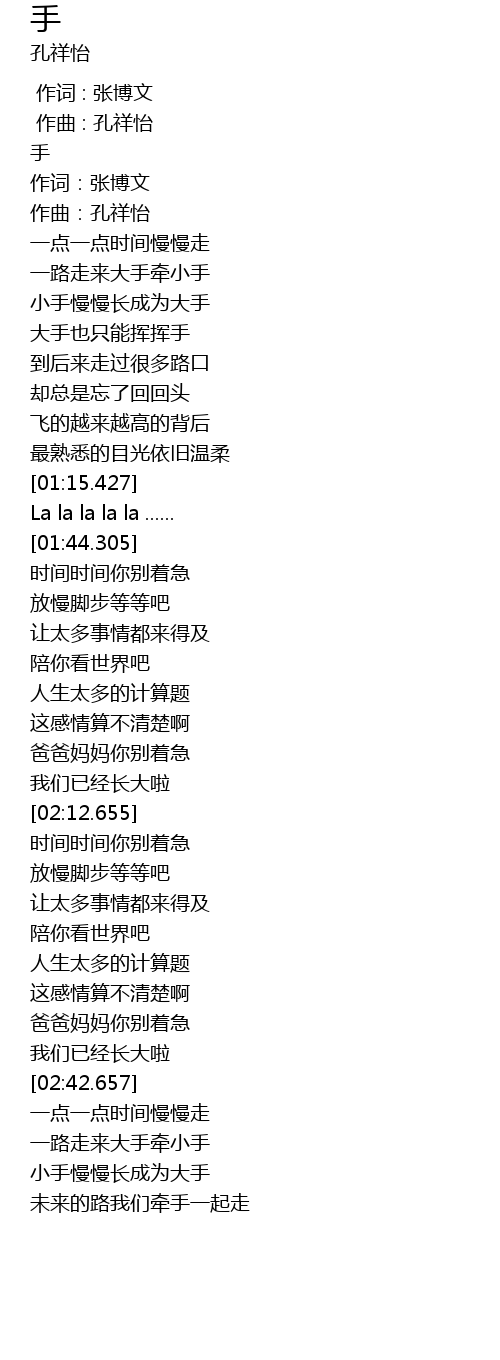 手
孔祥怡

作词 : 张博文
作曲 : 孔祥怡
手
作词：张博文
作曲：孔祥怡
一点一点时间慢慢走
一路走来大手牵小手
小手慢慢长成为大手
大手也只能挥挥手
到后来走过很多路口
却总是忘了回回头
飞的越来越高的背后
最熟悉的目光依旧温柔
[01:15.427]
La la la la la ......
[01:44.305]
时间时间你别着急
放慢脚步等等吧
让太多事情都来得及
陪你看世界吧
人生太多的计算题
这感情算不清楚啊
爸爸妈妈你别着急
我们已经长大啦
[02:12.655]
时间时间你别着急
放慢脚步等等吧
让太多事情都来得及
陪你看世界吧
人生太多的计算题
这感情算不清楚啊
爸爸妈妈你别着急
我们已经长大啦
[02:42.657]
一点一点时间慢慢走
一路走来大手牵小手
小手慢慢长成为大手
未来的路我们牵手一起走